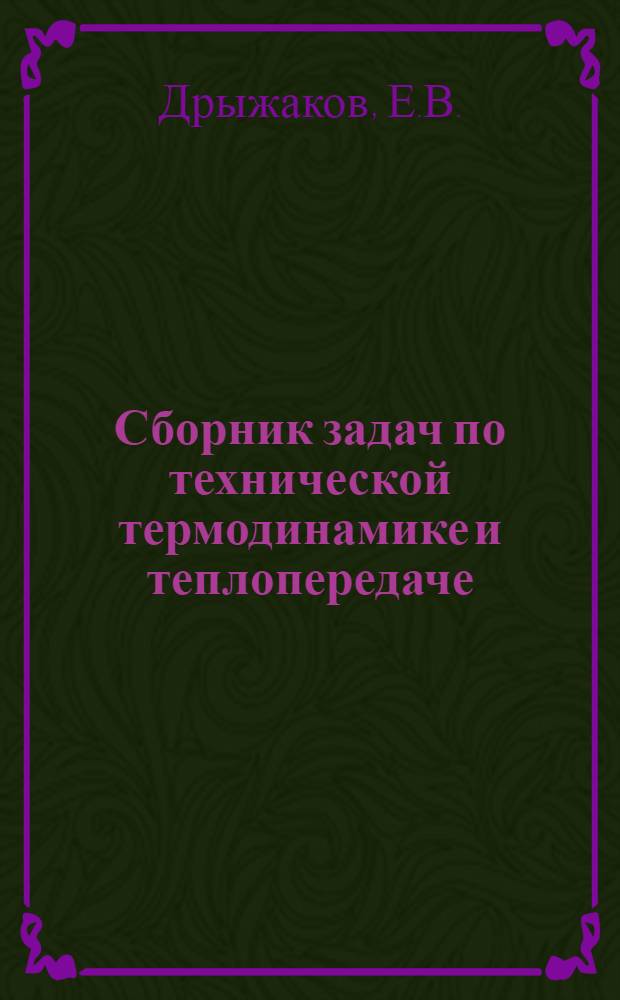 Дрыжаков, Е.В.

Сборник задач по технической термодинамике и теплопередаче